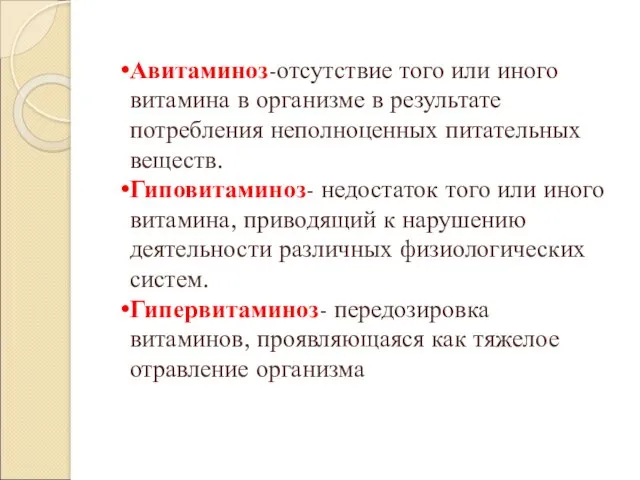 •Авитаминоз-отсутствие того или иного витамина в организме в результате потребления неполноценных питательных веществ.

•Гиповитаминоз- недостаток того или иного витамина, приводящий к нарушению деятельности различных физиологических систем.

•Гипервитаминоз- передозировка витаминов, проявляющаяся как тяжелое отравление организма